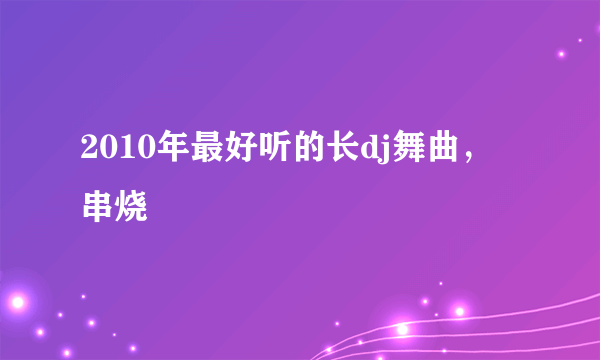 2010年最好听的长dj舞曲，串烧